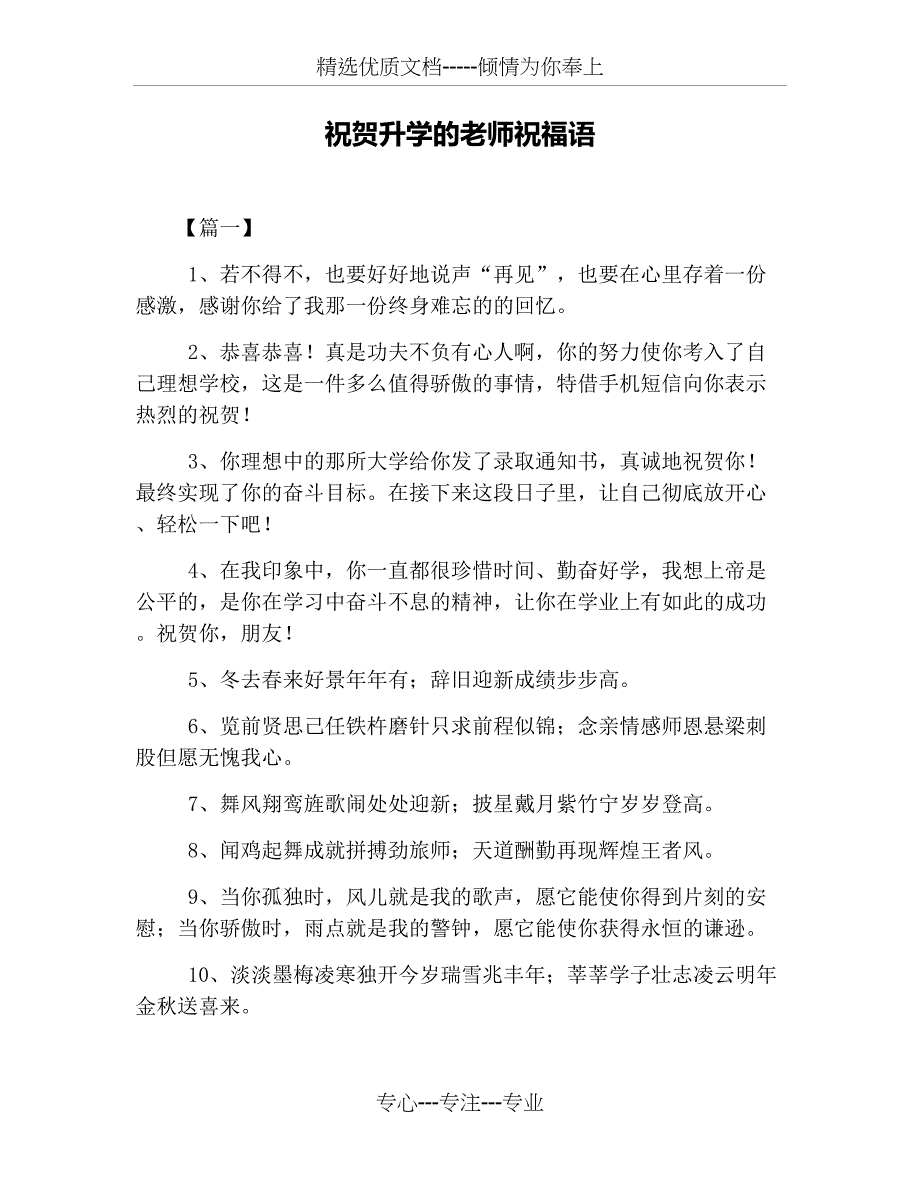 精选优质文档-----倾情为你奉上

祝贺升学的老师祝福语

【篇一】

1、若不得不，也要好好地说声“再见”，也要在心里存着一份感激，感谢你给了我那一份终身难忘的的回忆。

2、恭喜恭喜！真是功夫不负有心人啊，你的努力使你考入了自己理想学校，这是一件多么值得骄傲的事情，特借手机短信向你表示热烈的祝贺！

3、你理想中的那所大学给你发了录取通知书，真诚地祝贺你！最终实现了你的奋斗目标。在接下来这段日子里，让自己彻底放开心、轻松一下吧！

4、在我印象中，你一直都很珍惜时间、勤奋好学，我想上帝是公平的，是你在学习中奋斗不息的精神，让你在学业上有如此的成功。祝贺你，朋友！

5、冬去春来好景年年有；辞旧迎新成绩步步高。

6、览前贤思己任铁杵磨针只求前程似锦；念亲情感师恩悬梁刺股但愿无愧我心。

7、舞风翔鸾旌歌闹处处迎新；披星戴月紫竹宁岁岁登高。

8、闻鸡起舞成就拼搏劲旅师；天道酬勤再现辉煌王者风。

9、当你孤独时，风儿就是我的歌声，愿它能使你得到片刻的安慰；当你骄傲时，雨点就是我的警钟，愿它能使你获得永恒的谦逊。

10、淡淡墨梅凌寒独开今岁瑞雪兆丰年；莘莘学子壮志凌云明年金秋送喜来。

专心---专注---专业